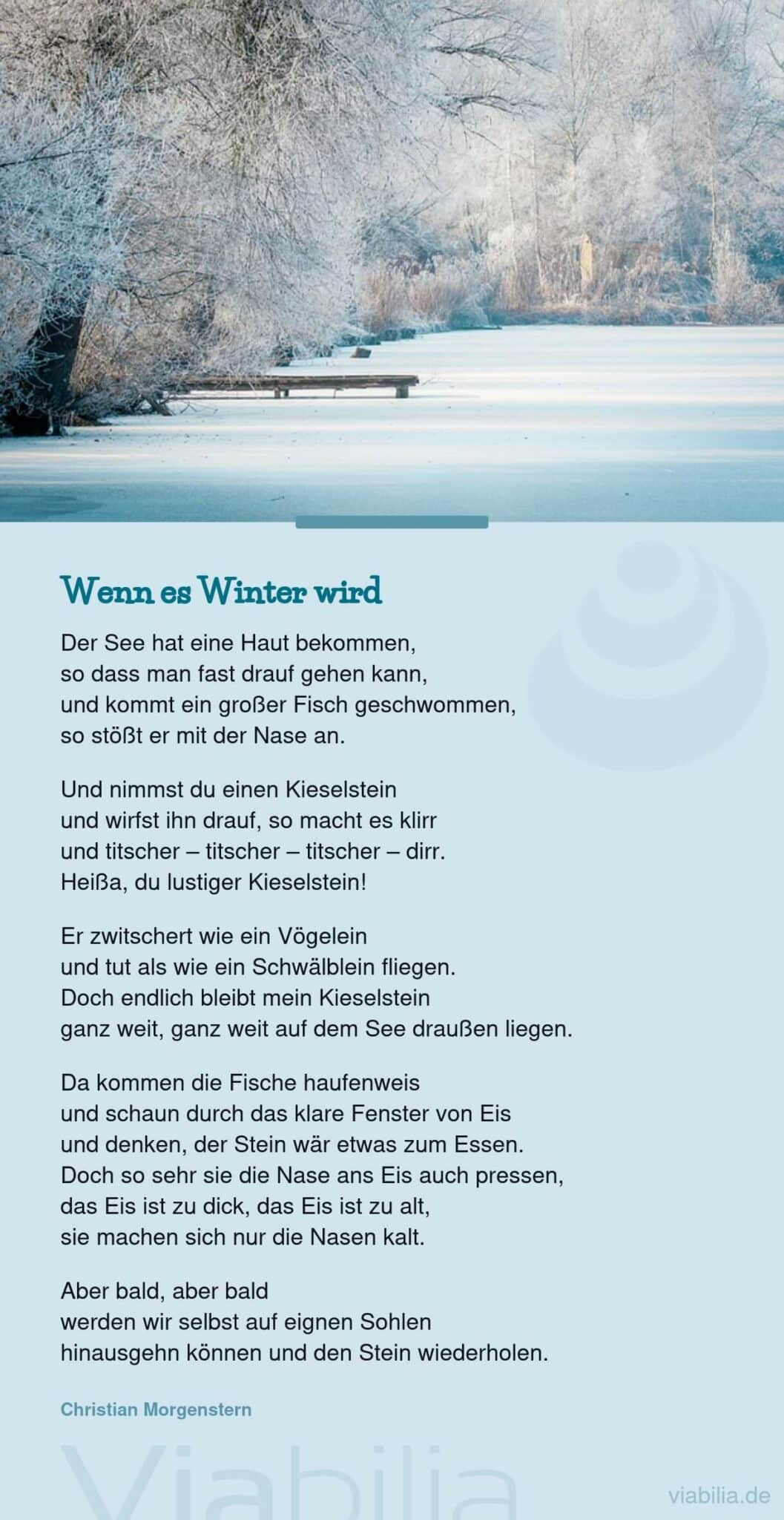 Wenn es Winter wird

Der See hat eine Haut bekommen,
so dass man fast drauf gehen kann,
und kommt ein großer Fisch geschwommen,
so stößt er mit der Nase an.

Und nimmst du einen Kieselstein
und wirfst ihn drauf, so macht es klirr
und titscher – titscher – titscher – dirr.
Heißa, du lustiger Kieselstein!

Er zwitschert wie ein Vögelein
und tut als wie ein Schwälblein fliegen.
Doch endlich bleibt mein Kieselstein
ganz weit, ganz weit auf dem See draußen liegen.

Da kommen die Fische haufenweis
und schaun durch das klare Fenster von Eis
und denken, der Stein wär etwas zum Essen.
Doch so sehr sie die Nase ans Eis auch pressen,
das Eis ist zu dick, das Eis ist zu alt,
sie machen sich nur die Nasen kalt.

Aber bald, aber bald
werden wir selbst auf eignen Sohlen
hinausgehn können und den Stein wiederholen.

Christian Morgenstern

Viabilia

viabilia.de